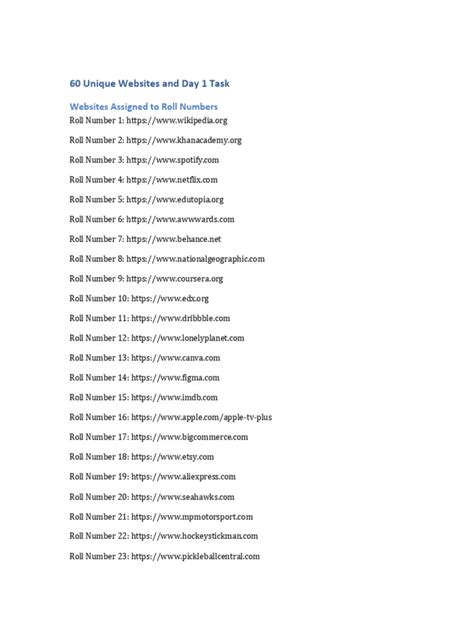 60 Unique Websites and Day 1 Task

Websites Assigned to Roll Numbers

Roll Number 1: https://www.wikipedia.org

Roll Number 2: https://www.khanacademy.org

Roll Number 3: https://www.spotify.com

Roll Number 4: https://www.netflix.com

Roll Number 5: https://www.edutopia.org

Roll Number 6: https://www.awwwards.com

Roll Number 7: https://www.behance.net

Roll Number 8: https://www.nationalgeographic.com

Roll Number 9: https://www.coursera.org

Roll Number 10: https://www.edx.org

Roll Number 11: https://www.dribbble.com

Roll Number 12: https://www.lonelyplanet.com

Roll Number 13: https://www.canva.com

Roll Number 14: https://www.figma.com

Roll Number 15: https://www.imdb.com

Roll Number 16: https://www.apple.com/apple-tv-plus

Roll Number 17: https://www.bigcommerce.com

Roll Number 18: https://www.etsy.com

Roll Number 19: https://www.aliexpress.com

Roll Number 20: https://www.seahawks.com

Roll Number 21: https://www.mpmotorsport.com

Roll Number 22: https://www.hockeystickman.com

Roll Number 23: https://www.pickleballcentral.com